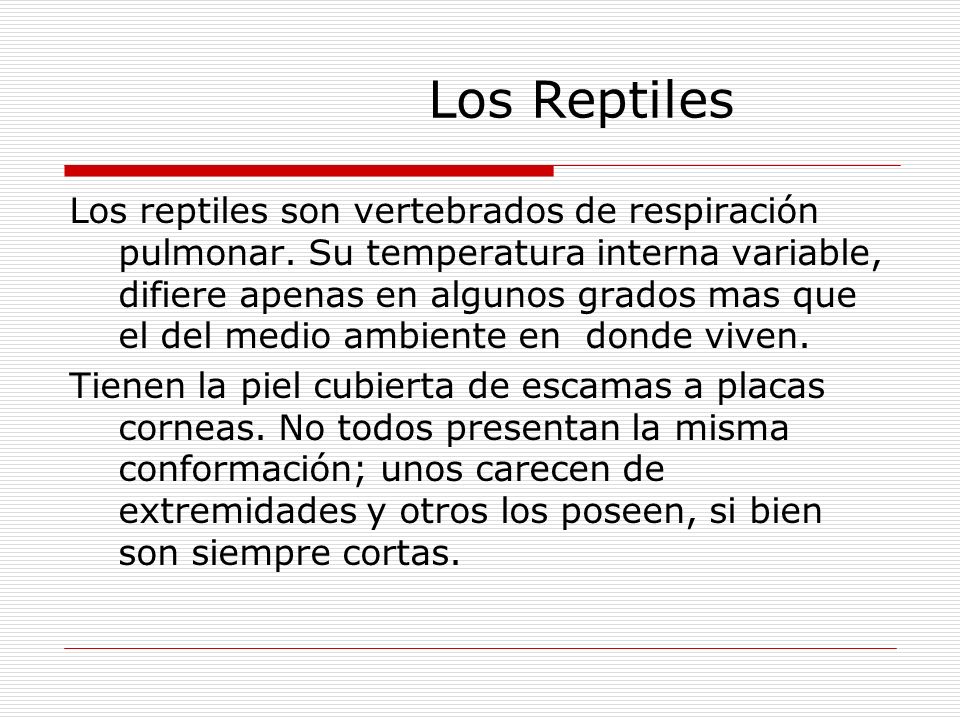 Los Reptiles

Los reptiles son vertebrados de respiración pulmonar. Su temperatura interna variable, difiere apenas en algunos grados mas que el del medio ambiente en donde viven.

Tienen la piel cubierta de escamas a placas corneas. No todos presentan la misma conformación; unos carecen de extremidades y otros los poseen, si bien son siempre cortas.